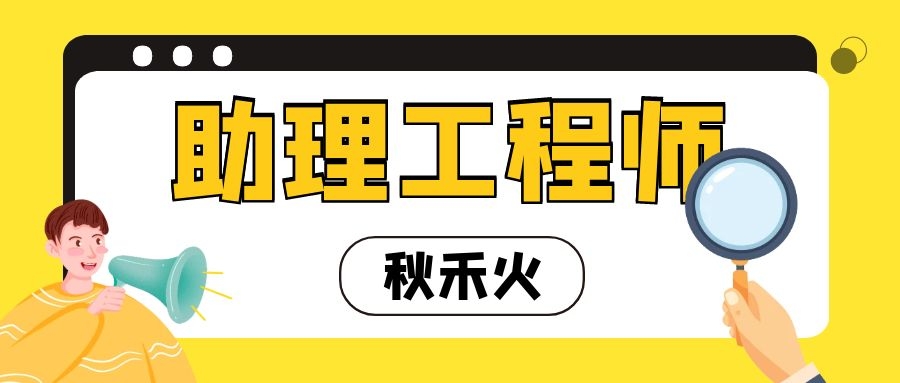 助理工程师

秋禾火